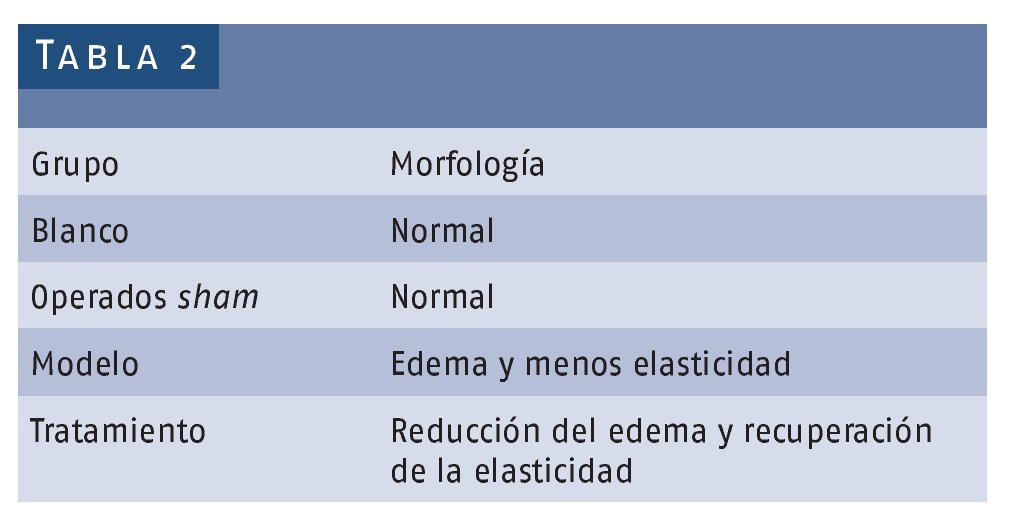 TABLA 2

| Grupo | Morfología |
|---|---|
| Blanco | Normal |
| Operados sham | Normal |
| Modelo | Edema y menos elasticidad |
| Tratamiento | Reducción del edema y recuperación de la elasticidad |